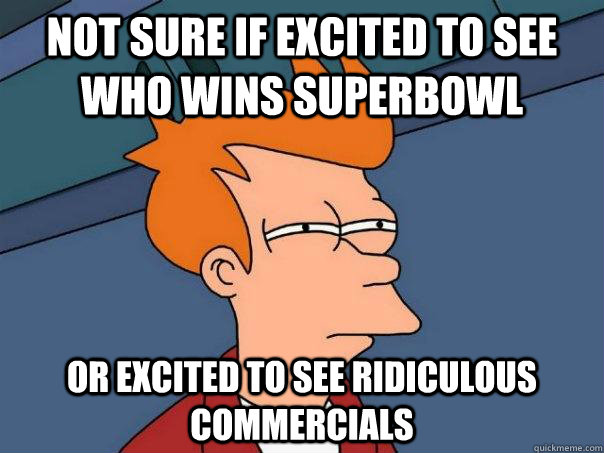 NOT SURE IF EXCITED TO SEE WHO WINS SUPERBOWL

OR EXCITED TO SEE RIDICULOUS COMMERCIALS

quickmeme.com